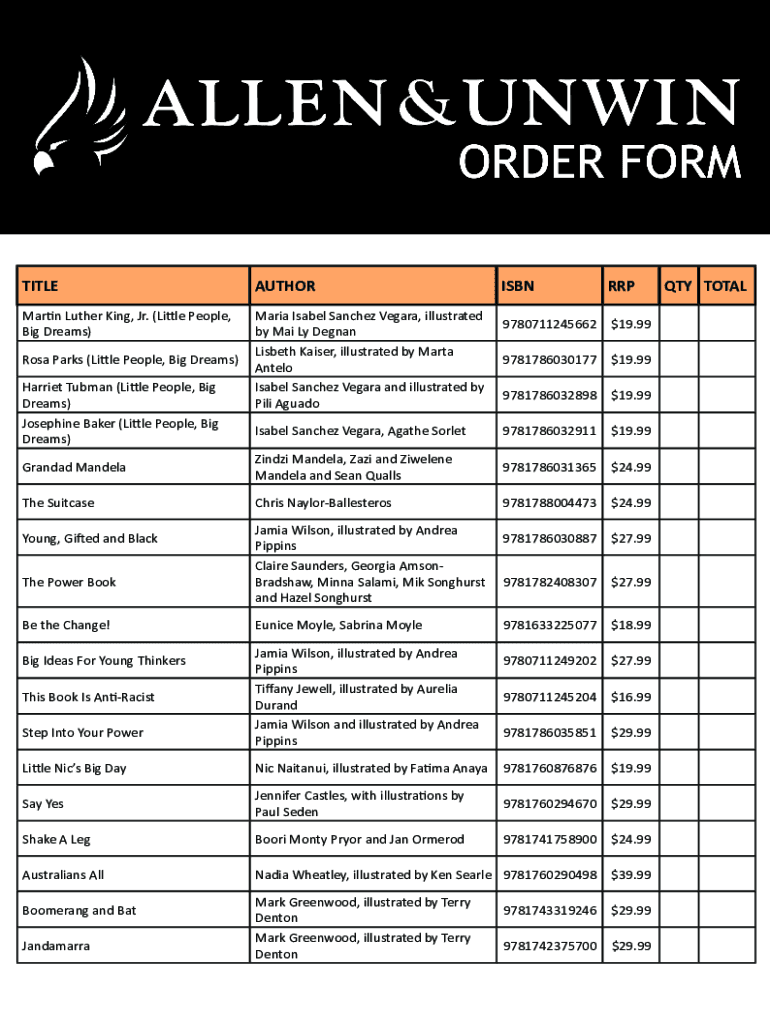 ALLEN&UNWIN
ORDER FORM

| TITLE | AUTHOR | ISBN | RRP | QTY | TOTAL |
|---|---|---|---|---|---|
| Martin Luther King, Jr. (Little People, Big Dreams) | Maria Isabel Sanchez Vegara, illustrated by Mai Ly Degnan | 9780711245662 | $19.99 | | |
| Rosa Parks (Little People, Big Dreams) | Lisbeth Kaiser, illustrated by Marta Antelo | 9781786030177 | $19.99 | | |
| Harriet Tubman (Little People, Big Dreams) | Isabel Sanchez Vegara and illustrated by Pili Aguado | 9781786032898 | $19.99 | | |
| Josephine Baker (Little People, Big Dreams) | Isabel Sanchez Vegara, Agathe Sorlet | 9781786032911 | $19.99 | | |
| Grandad Mandela | Zindzi Mandela, Zazi and Ziwelene Mandela and Sean Qualls | 9781786031365 | $24.99 | | |
| The Suitcase | Chris Naylor-Ballesteros | 9781788004473 | $24.99 | | |
| Young, Gifted and Black | Jamia Wilson, illustrated by Andrea Pippins | 9781786030887 | $27.99 | | |
| The Power Book | Claire Saunders, Georgia Amson-Bradshaw, Minna Salami, Mik Songhurst and Hazel Songhurst | 9781782408307 | $27.99 | | |
| Be the Change! | Eunice Moyle, Sabrina Moyle | 9781633225077 | $18.99 | | |
| Big Ideas For Young Thinkers | Jamia Wilson, illustrated by Andrea Pippins | 9780711249202 | $27.99 | | |
| This Book Is Anti-Racist | Tiffany Jewell, illustrated by Aurelia Durand | 9780711245204 | $16.99 | | |
| Step Into Your Power | Jamia Wilson and illustrated by Andrea Pippins | 9781786035851 | $29.99 | | |
| Little Nic's Big Day | Nic Naitanui, illustrated by Fatima Anaya | 9781760876876 | $19.99 | | |
| Say Yes | Jennifer Castles, with illustrations by Paul Seden | 9781760294670 | $29.99 | | |
| Shake A Leg | Boori Monty Pryor and Jan Ormerod | 9781741758900 | $24.99 | | |
| Australians All | Nadia Wheatley, illustrated by Ken Searle | 9781760290498 | $39.99 | | |
| Boomerang and Bat | Mark Greenwood, illustrated by Terry Denton | 9781743319246 | $29.99 | | |
| Jandamarra | Mark Greenwood, illustrated by Terry Denton | 9781742375700 | $29.99 | | |